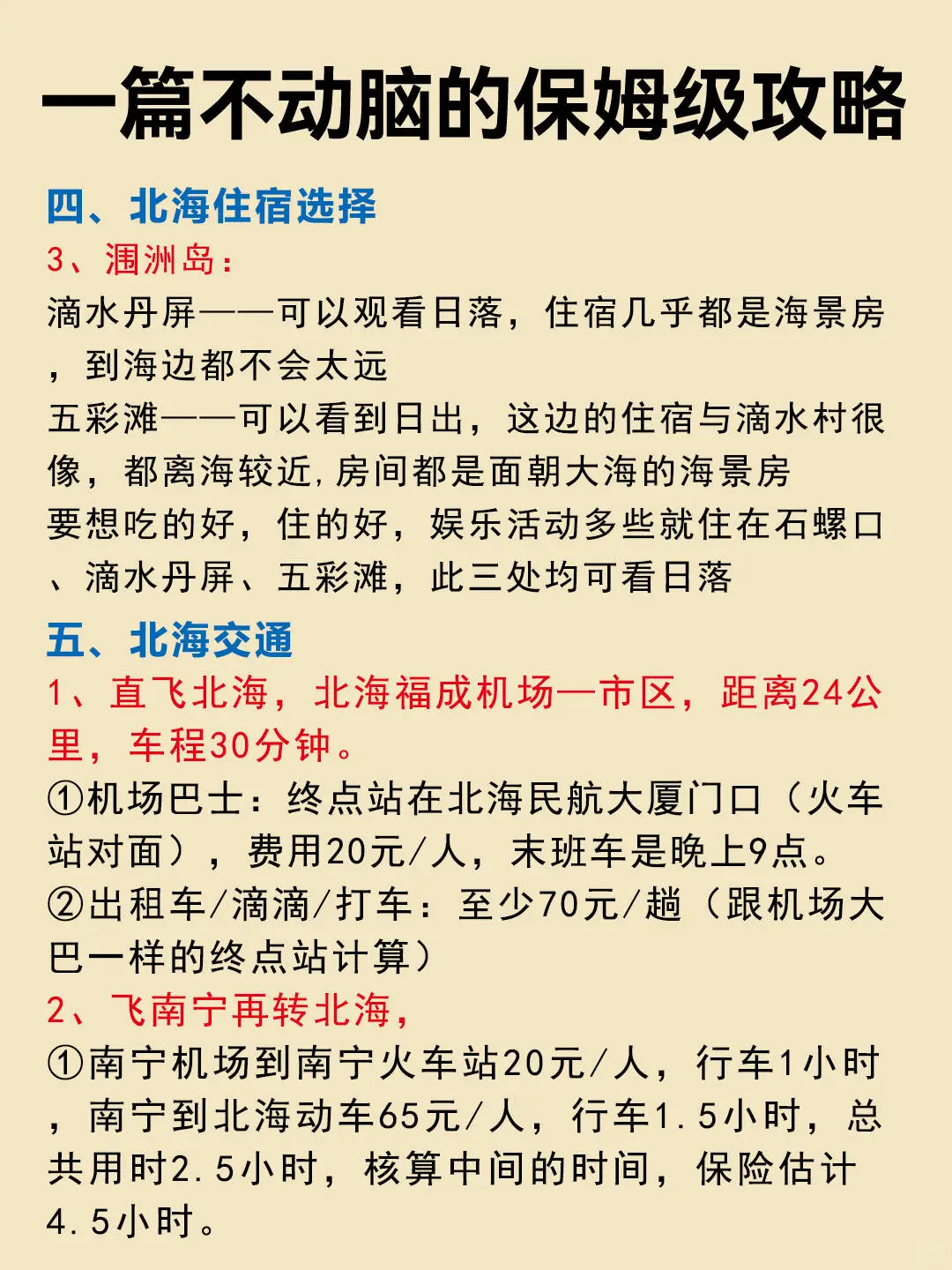 一篇不动脑的保姆级攻略

四、北海住宿选择

3、涠洲岛：

滴水丹屏——可以观看日落，住宿几乎都是海景房，到海边都不会太远

五彩滩——可以看到日出，这边的住宿与滴水村很像，都离海较近,房间都是面朝大海的海景房

要想吃的好，住的好，娱乐活动多些就住在石螺口、滴水丹屏、五彩滩，此三处均可看日落

五、北海交通

1、直飞北海，北海福成机场—市区，距离24公里，车程30分钟。

①机场巴士：终点站在北海民航大厦门口（火车站对面），费用20元/人，末班车是晚上9点。

②出租车/滴滴/打车：至少70元/趟（跟机场大巴一样的终点站计算）

2、飞南宁再转北海，

①南宁机场到南宁火车站20元/人，行车1小时，南宁到北海动车65元/人，行车1.5小时，总共用时2.5小时，核算中间的时间，保险估计4.5小时。